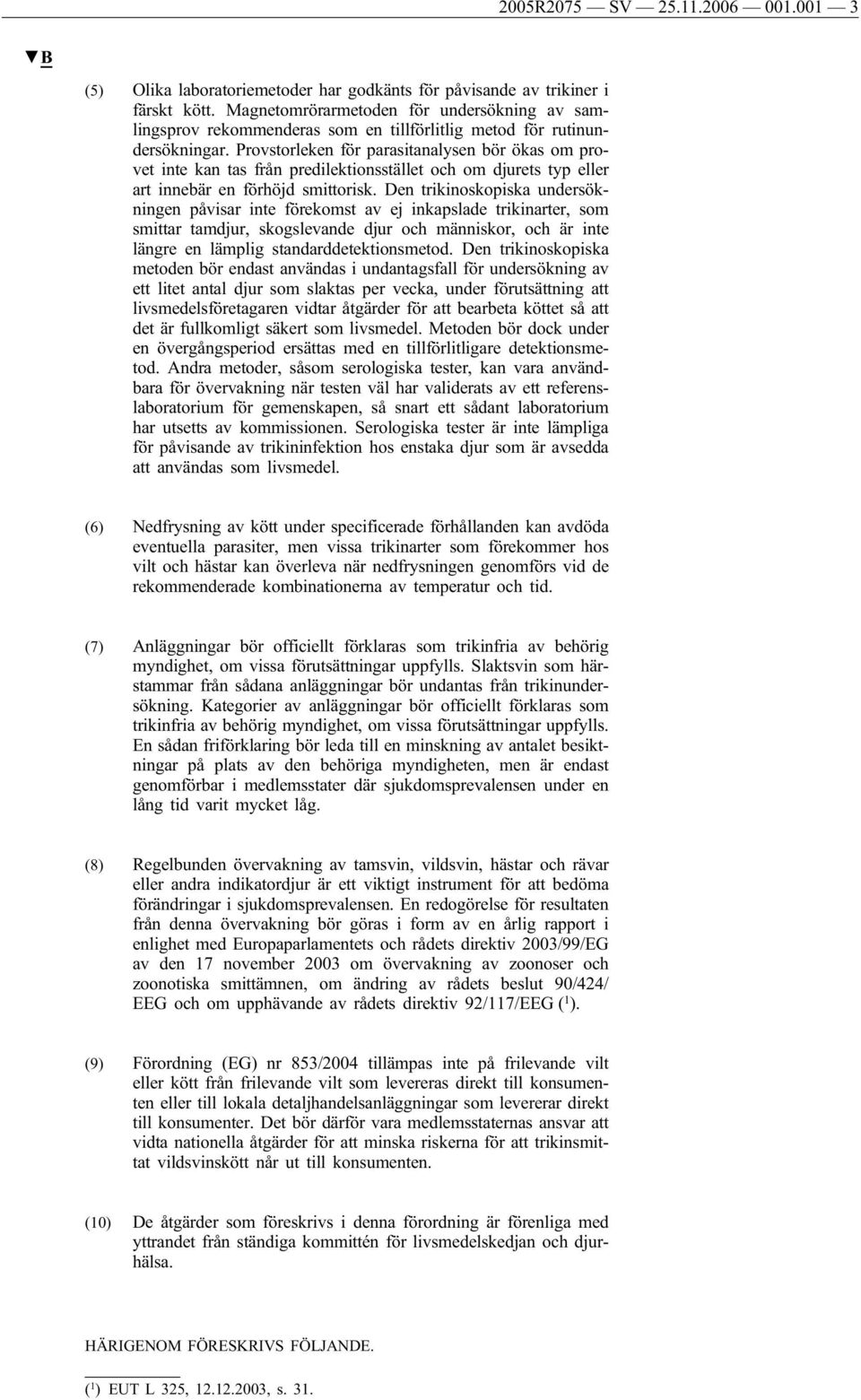 2005R2075 — SV — 25.11.2006 — 001.001 — 3

▼B

(5) Olika laboratoriemetoder har godkänts för påvisande av trikiner i färskt kött. Magnetomrörarmetoden för undersökning av samlingsprov rekommenderas som en tillförlitlig metod för rutinundersökningar. Provstorleken för parasitanalysen bör ökas om provet inte kan tas från predilektionsstället och om djurets typ eller art innebär en förhöjd smittorisk. Den trikinoskopiska undersökningen påvisar inte förekomst av ej inkapslade trikinarter, som smittar tamdjur, skogslevande djur och människor, och är inte längre en lämplig standarddetektionsmetod. Den trikinoskopiska metoden bör endast användas i undantagsfall för undersökning av ett litet antal djur som slaktas per vecka, under förutsättning att livsmedelsföretagaren vidtar åtgärder för att bearbeta köttet så att det är fullkomligt säkert som livsmedel. Metoden bör dock under en övergångsperiod ersättas med en tillförlitligare detektionsmetod. Andra metoder, såsom serologiska tester, kan vara användbara för övervakning när testen väl har validerats av ett referenslaboratorium för gemenskapen, så snart ett sådant laboratorium har utsetts av kommissionen. Serologiska tester är inte lämpliga för påvisande av trikininfektion hos enstaka djur som är avsedda att användas som livsmedel.

(6) Nedfrysning av kött under specificerade förhållanden kan avdöda eventuella parasiter, men vissa trikinarter som förekommer hos vilt och hästar kan överleva när nedfrysningen genomförs vid de rekommenderade kombinationerna av temperatur och tid.

(7) Anläggningar bör officiellt förklaras som trikinfria av behörig myndighet, om vissa förutsättningar uppfylls. Slaktsvin som härstammar från sådana anläggningar bör undantas från trikinundersökning. Kategorier av anläggningar bör officiellt förklaras som trikinfria av behörig myndighet, om vissa förutsättningar uppfylls. En sådan friförklaring bör leda till en minskning av antalet besiktningar på plats av den behöriga myndigheten, men är endast genomförbar i medlemsstater där sjukdomsprevalensen under en lång tid varit mycket låg.

(8) Regelbunden övervakning av tamsvin, vildsvin, hästar och rävar eller andra indikatordjur är ett viktigt instrument för att bedöma förändringar i sjukdomsprevalensen. En redogörelse för resultaten från denna övervakning bör göras i form av en årlig rapport i enlighet med Europaparlamentets och rådets direktiv 2003/99/EG av den 17 november 2003 om övervakning av zoonoser och zoonotiska smittämnen, om ändring av rådets beslut 90/424/EEG och om upphävande av rådets direktiv 92/117/EEG ($^1$).

(9) Förordning (EG) nr 853/2004 tillämpas inte på frilevande vilt eller kött från frilevande vilt som levereras direkt till konsumenten eller till lokala detaljhandelsanläggningar som levererar direkt till konsumenter. Det bör därför vara medlemsstaternas ansvar att vidta nationella åtgärder för att minska riskerna för att trikinsmittat vildsvinskött når ut till konsumenten.

(10) De åtgärder som föreskrivs i denna förordning är förenliga med yttrandet från ständiga kommittén för livsmedelskedjan och djurhälsa.

HÄRIGENOM FÖRESKRIVS FÖLJANDE.

($^1$) EUT L 325, 12.12.2003, s. 31.